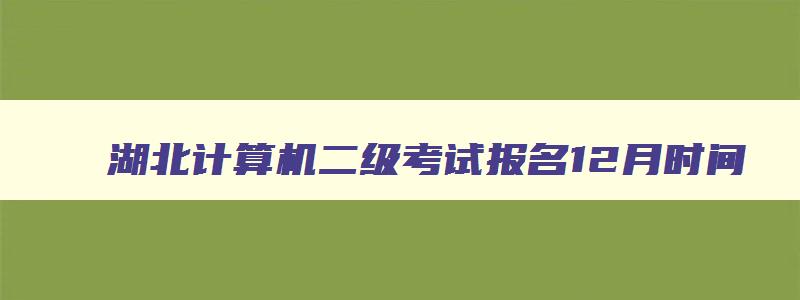 湖北计算机二级考试报名12月时间